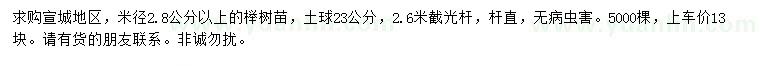 求购宣城地区，米径2.8公分以上的榉树苗，土球23公分，2.6米截光杆，杆直，无病虫害。5000棵，上车价13块。请有货的朋友联系。非诚勿扰。